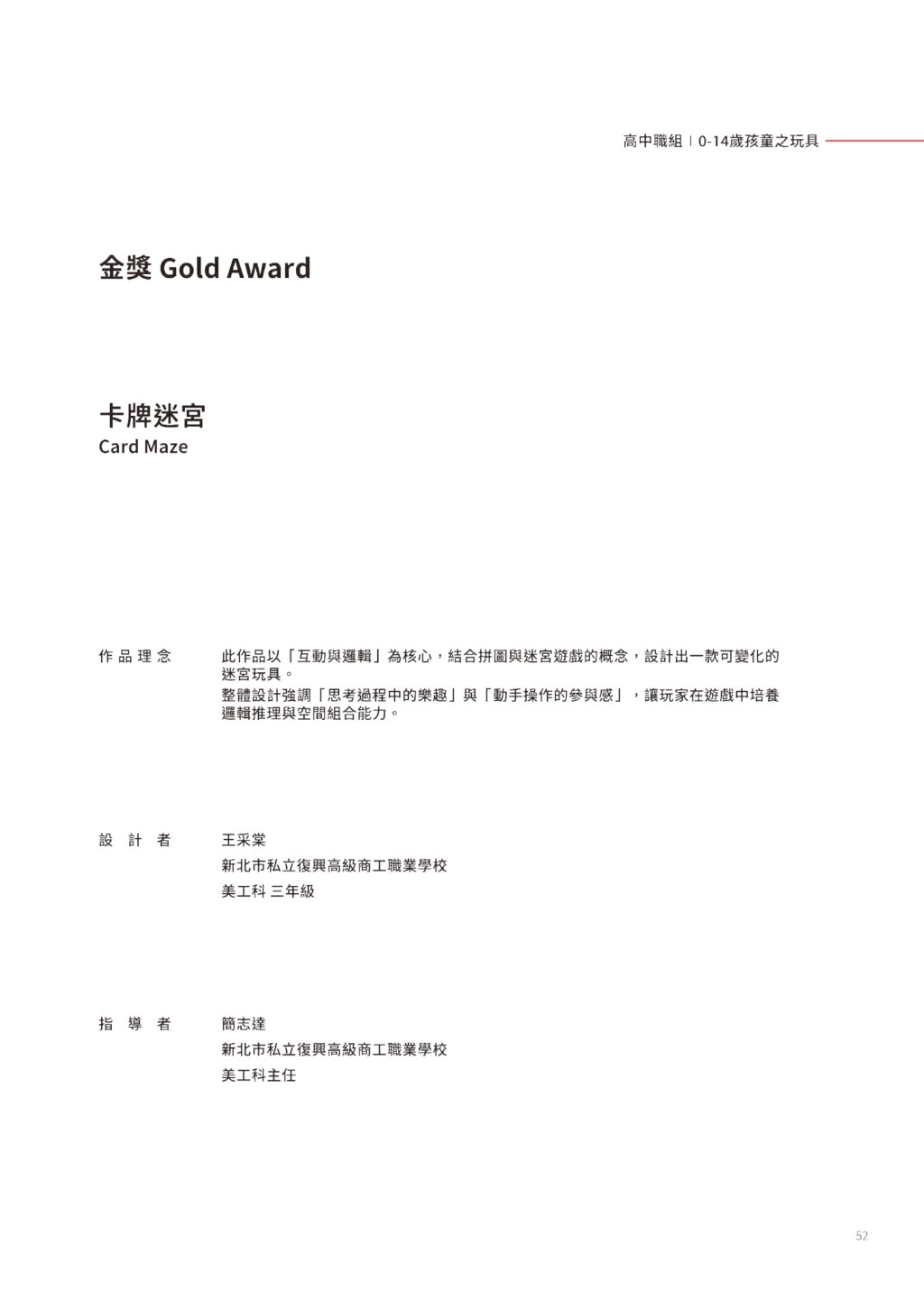 高中職組 | 0-14歲孩童之玩具

金獎 Gold Award

卡牌迷宮
Card Maze

作品理念

此作品以「互動與邏輯」為核心，結合拼圖與迷宮遊戲的概念，設計出一款可變化的迷宮玩具。
整體設計強調「思考過程中的樂趣」與「動手操作的參與感」，讓玩家在遊戲中培養邏輯推理與空間組合能力。

設計者

王采棠
新北市私立復興高級商工職業學校
美工科 三年級

指導者

簡志達
新北市私立復興高級商工職業學校
美工科主任

52